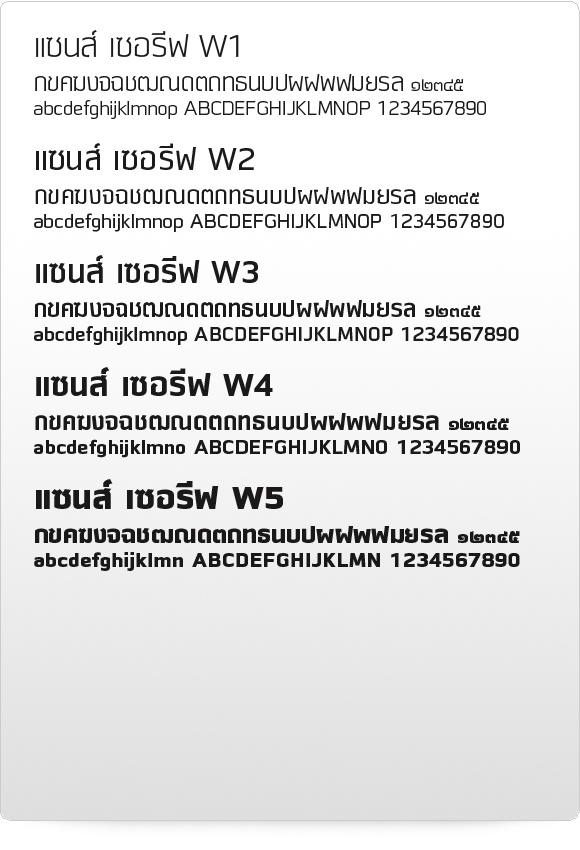 แซนส์ เซอรีฟ W1
กขคฆงจฉชฌณดตถทธนบปผฝพฟมยรล ๑๒๓๔๕
abcdefghijklmnop ABCDEFGHIJKLMNOP 1234567890

แซนส์ เซอรีฟ W2
กขคฆงจฉชฌณดตถทธนบปผฝพฟมยรล ๑๒๓๔๕
abcdefghijklmnop ABCDEFGHIJKLMNOP 1234567890

แซนส์ เซอรีฟ W3
กขคฆงจฉชฌณดตถทธนบปผฝพฟมยรล ๑๒๓๔๕
abcdefghijklmnop ABCDEFGHIJKLMNOP 1234567890

แซนส์ เซอรีฟ W4
กขคฆงจฉชฌณดตถทธนบปผฝพฟมยรล ๑๒๓๔๕
abcdefghijklmno ABCDEFGHIJKLMNO 1234567890

แซนส์ เซอรีฟ W5
กขคฆงจฉชฌณดตถทธนบปผฝพฟมยรล ๑๒๓๔๕
abcdefghijklmn ABCDEFGHIJKLMN 1234567890